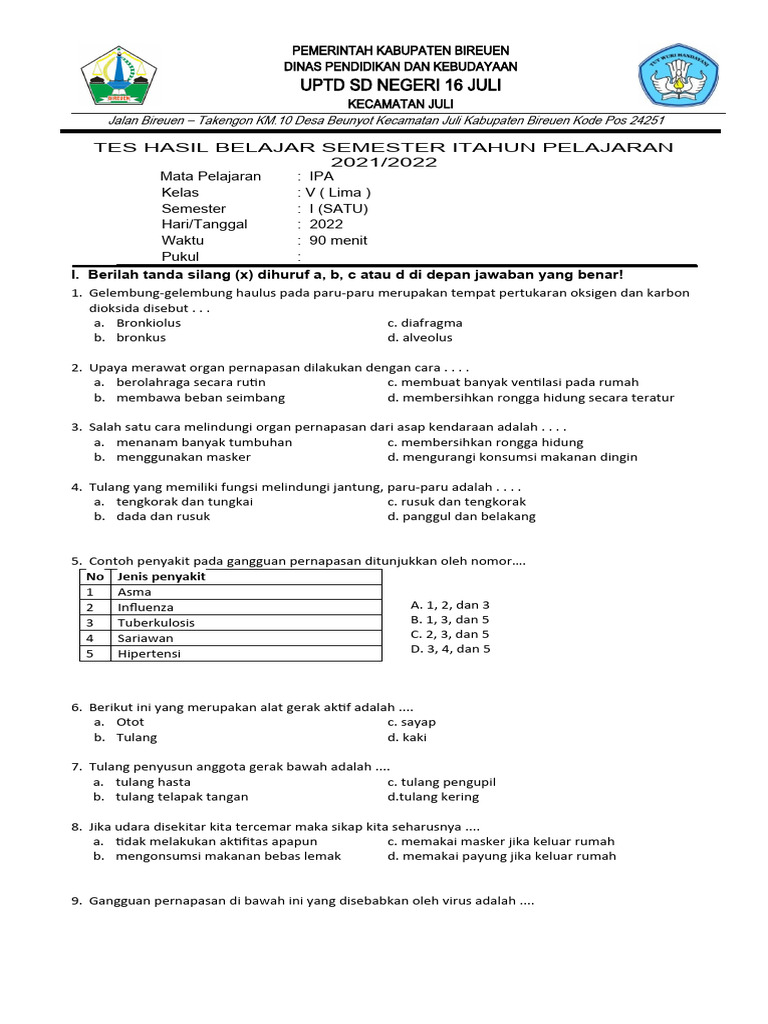 PEMERINTAH KABUPATEN BIREUEN
DINAS PENDIDIKAN DAN KEBUDAYAAN
UPTD SD NEGERI 16 JULI
KECAMATAN JULI

Jalan Bireuen – Takengon KM.10 Desa Beunyot Kecamatan Juli Kabupaten Bireuen Kode Pos 24251

TES HASIL BELAJAR SEMESTER ITAHUN PELAJARAN 2021/2022

Mata Pelajaran : IPA
Kelas : V ( Lima )
Semester : I (SATU)
Hari/Tanggal : 2022
Waktu : 90 menit
Pukul :

I. Berilah tanda silang (x) dihuruf a, b, c atau d di depan jawaban yang benar!

1. Gelembung-gelembung haulus pada paru-paru merupakan tempat pertukaran oksigen dan karbon dioksida disebut . . .
a. Bronkiolus
b. bronkus
c. diafragma
d. alveolus

2. Upaya merawat organ pernapasan dilakukan dengan cara . . . .
a. berolahraga secara rutin
b. membawa beban seimbang
c. membuat banyak ventilasi pada rumah
d. membersihkan rongga hidung secara teratur

3. Salah satu cara melindungi organ pernapasan dari asap kendaraan adalah . . . .
a. menanam banyak tumbuhan
b. menggunakan masker
c. membersihkan rongga hidung
d. mengurangi konsumsi makanan dingin

4. Tulang yang memiliki fungsi melindungi jantung, paru-paru adalah . . . .
a. tengkorak dan tungkai
b. dada dan rusuk
c. rusuk dan tengkorak
d. panggul dan belakang

5. Contoh penyakit pada gangguan pernapasan ditunjukkan oleh nomor....

| No | Jenis penyakit |
|---|---|
| 1 | Asma |
| 2 | Influenza |
| 3 | Tuberkulosis |
| 4 | Sariawan |
| 5 | Hipertensi |

A. 1, 2, dan 3
B. 1, 3, dan 5
C. 2, 3, dan 5
D. 3, 4, dan 5

6. Berikut ini yang merupakan alat gerak aktif adalah ....
a. Otot
b. Tulang
c. sayap
d. kaki

7. Tulang penyusun anggota gerak bawah adalah ....
a. tulang hasta
b. tulang telapak tangan
c. tulang pengupil
d.tulang kering

8. Jika udara disekitar kita tercemar maka sikap kita seharusnya ....
a. tidak melakukan aktifitas apapun
b. mengonsumsi makanan bebas lemak
c. memakai masker jika keluar rumah
d. memakai payung jika keluar rumah

9. Gangguan pernapasan di bawah ini yang disebabkan oleh virus adalah ....